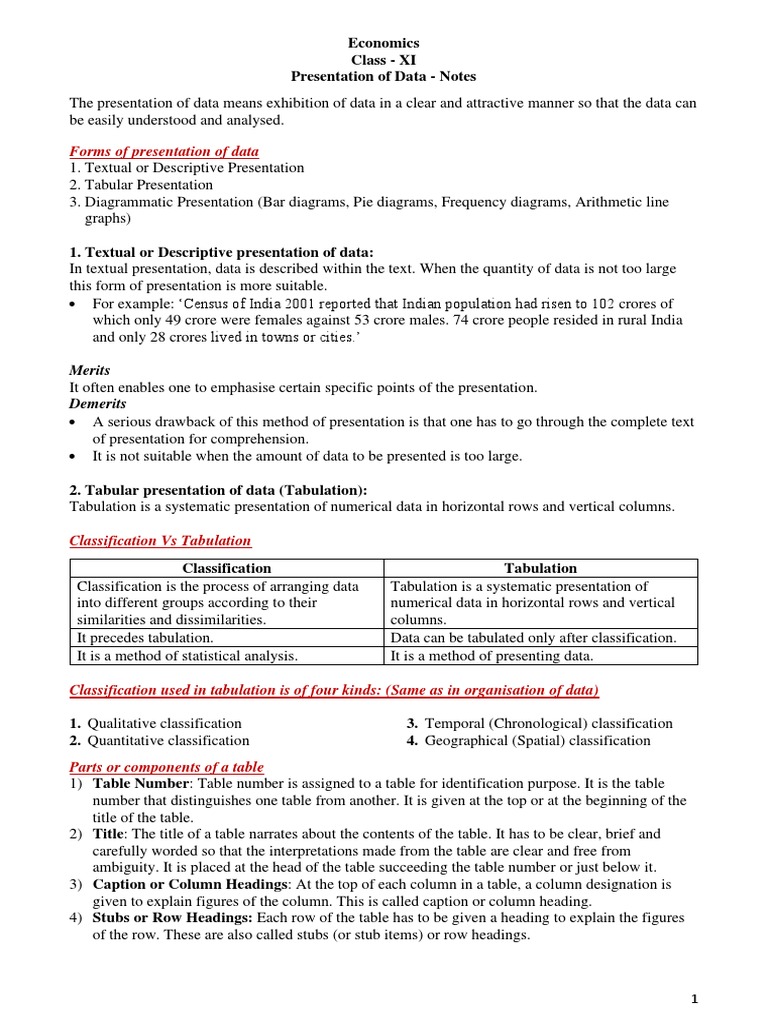 Economics
Class - XI
Presentation of Data - Notes

The presentation of data means exhibition of data in a clear and attractive manner so that the data can be easily understood and analysed.

Forms of presentation of data
1. Textual or Descriptive Presentation
2. Tabular Presentation
3. Diagrammatic Presentation (Bar diagrams, Pie diagrams, Frequency diagrams, Arithmetic line graphs)

1. Textual or Descriptive presentation of data:
In textual presentation, data is described within the text. When the quantity of data is not too large this form of presentation is more suitable.
• For example: 'Census of India 2001 reported that Indian population had risen to 102 crores of which only 49 crore were females against 53 crore males. 74 crore people resided in rural India and only 28 crores lived in towns or cities.'

Merits
It often enables one to emphasise certain specific points of the presentation.
Demerits
• A serious drawback of this method of presentation is that one has to go through the complete text of presentation for comprehension.
• It is not suitable when the amount of data to be presented is too large.

2. Tabular presentation of data (Tabulation):
Tabulation is a systematic presentation of numerical data in horizontal rows and vertical columns.

Classification Vs Tabulation

| Classification | Tabulation |
|---|---|
| Classification is the process of arranging data into different groups according to their similarities and dissimilarities. | Tabulation is a systematic presentation of numerical data in horizontal rows and vertical columns. |
| It precedes tabulation. | Data can be tabulated only after classification. |
| It is a method of statistical analysis. | It is a method of presenting data. |

Classification used in tabulation is of four kinds: (Same as in organisation of data)

1. Qualitative classification
2. Quantitative classification
3. Temporal (Chronological) classification
4. Geographical (Spatial) classification

Parts or components of a table
1) Table Number: Table number is assigned to a table for identification purpose. It is the table number that distinguishes one table from another. It is given at the top or at the beginning of the title of the table.
2) Title: The title of a table narrates about the contents of the table. It has to be clear, brief and carefully worded so that the interpretations made from the table are clear and free from ambiguity. It is placed at the head of the table succeeding the table number or just below it.
3) Caption or Column Headings: At the top of each column in a table, a column designation is given to explain figures of the column. This is called caption or column heading.
4) Stubs or Row Headings: Each row of the table has to be given a heading to explain the figures of the row. These are also called stubs (or stub items) or row headings.

1